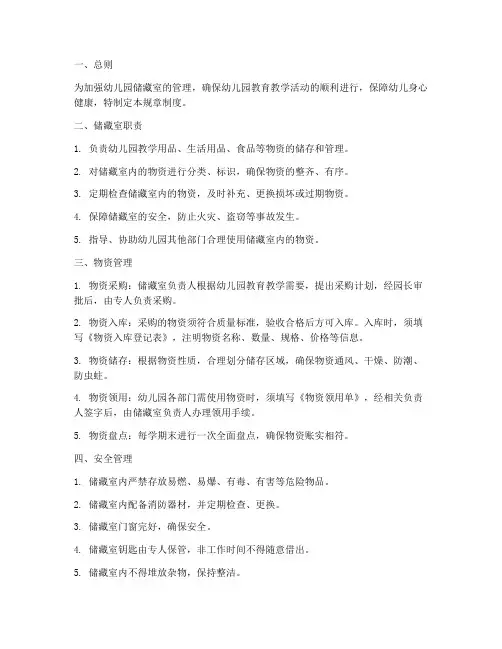 一、总则

为加强幼儿园储藏室的管理，确保幼儿园教育教学活动的顺利进行，保障幼儿身心健康，特制定本规章制度。

二、储藏室职责

1. 负责幼儿园教学用品、生活用品、食品等物资的储存和管理。

2. 对储藏室内的物资进行分类、标识，确保物资的整齐、有序。

3. 定期检查储藏室内的物资，及时补充、更换损坏或过期物资。

4. 保障储藏室的安全，防止火灾、盗窃等事故发生。

5. 指导、协助幼儿园其他部门合理使用储藏室内的物资。

三、物资管理

1. 物资采购：储藏室负责人根据幼儿园教育教学需要，提出采购计划，经园长审批后，由专人负责采购。

2. 物资入库：采购的物资须符合质量标准，验收合格后方可入库。入库时，须填写《物资入库登记表》，注明物资名称、数量、规格、价格等信息。

3. 物资储存：根据物资性质，合理划分储存区域，确保物资通风、干燥、防潮、防虫蛀。

4. 物资领用：幼儿园各部门需使用物资时，须填写《物资领用单》，经相关负责人签字后，由储藏室负责人办理领用手续。

5. 物资盘点：每学期末进行一次全面盘点，确保物资账实相符。

四、安全管理

1. 储藏室内严禁存放易燃、易爆、有毒、有害等危险物品。

2. 储藏室内配备消防器材，并定期检查、更换。

3. 储藏室门窗完好，确保安全。

4. 储藏室钥匙由专人保管，非工作时间不得随意借出。

5. 储藏室内不得堆放杂物，保持整洁。